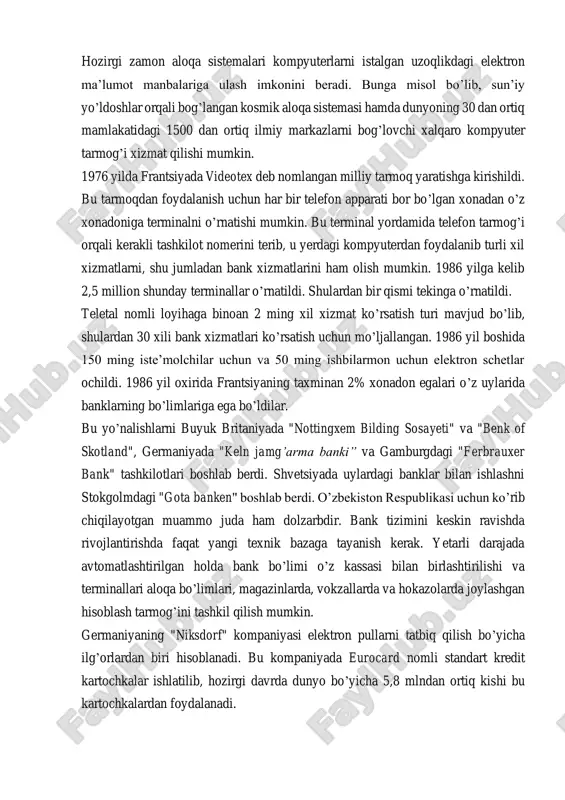 Hozirgi zamon aloqa sistemalari kompyuterlarni istalgan uzoqlikdagi elektron ma'lumot manbalariga ulash imkonini beradi. Bunga misol bo'lib, sun'iy yo'ldoshlar orqali bog'langan kosmik aloqa sistemasi hamda dunyoning 30 dan ortiq mamlakatidagi 1500 dan ortiq ilmiy markazlarni bog'lovchi xalqaro kompyuter tarmog'i xizmat qilishi mumkin.

1976 yilda Frantsiyada Videotex deb nomlangan milliy tarmoq yaratishga kirishildi. Bu tarmoqdan foydalanish uchun har bir telefon apparati bor bo'lgan xonadan o'z xonadoniga terminalni o'rnatishi mumkin. Bu terminal yordamida telefon tarmog'i orqali kerakli tashkilot nomerini terib, u yerdagi kompyuterdan foydalanib turli xil xizmatlarni, shu jumladan bank xizmatlarini ham olish mumkin. 1986 yilga kelib 2,5 million shunday terminallar o'rnatildi. Shulardan bir qismi tekinga o'rnatildi.

Teletal nomli loyihaga binoan 2 ming xil xizmat ko'rsatish turi mavjud bo'lib, shulardan 30 xili bank xizmatlari ko'rsatish uchun mo'ljallangan. 1986 yil boshida 150 ming iste'molchilar uchun va 50 ming ishbilarmon uchun elektron schetlar ochildi. 1986 yil oxirida Frantsiyaning taxminan 2% xonadon egalari o'z uylarida banklarning bo'limlariga ega bo'ldilar.

Bu yo'nalishlarni Buyuk Britaniyada "Nottingxem Bilding Sosayeti" va "Benk of Skotland", Germaniyada "Keln jamg'arma banki" va Gamburgdagi "Ferbrauxer Bank" tashkilotlari boshlab berdi. Shvetsiyada uylardagi banklar bilan ishlashni Stokgolmdagi "Gota banken" boshlab berdi. O'zbekiston Respublikasi uchun ko'rib chiqilayotgan muammo juda ham dolzarbdir. Bank tizimini keskin ravishda rivojlantirishda faqat yangi texnik bazaga tayanish kerak. Yetarli darajada avtomatlashtirilgan holda bank bo'limi o'z kassasi bilan birlashtirilishi va terminallari aloqa bo'limlari, magazinlarda, vokzallarda va hokazolarda joylashgan hisoblash tarmog'ini tashkil qilish mumkin.

Germaniyaning "Niksdorf" kompaniyasi elektron pullarni tatbiq qilish bo'yicha ilg'orlardan biri hisoblanadi. Bu kompaniyada Eurocard nomli standart kredit kartochkalar ishlatilib, hozirgi davrda dunyo bo'yicha 5,8 mlndan ortiq kishi bu kartochkalardan foydalanadi.

FaylHub.uz